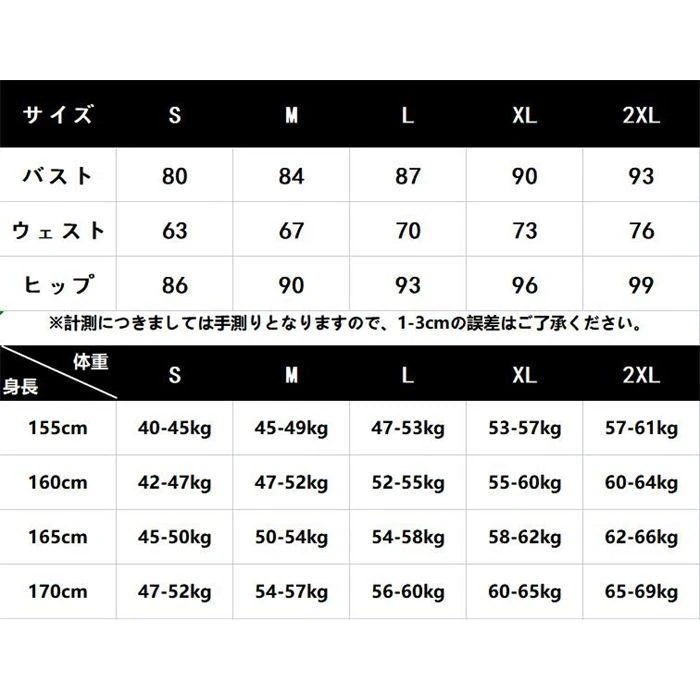 | サイズ | S | M | L | XL | 2XL |
|---|---|---|---|---|---|
| バスト | 80 | 84 | 87 | 90 | 93 |
| ウェスト | 63 | 67 | 70 | 73 | 76 |
| ヒップ | 86 | 90 | 93 | 96 | 99 |

※計測につきましては手測りとなりますので、1-3cmの誤差はご了承ください。

| 体重 身長 | S | M | L | XL | 2XL |
|---|---|---|---|---|---|
| 155cm | 40-45kg | 45-49kg | 47-53kg | 53-57kg | 57-61kg |
| 160cm | 42-47kg | 47-52kg | 52-55kg | 55-60kg | 60-64kg |
| 165cm | 45-50kg | 50-54kg | 54-58kg | 58-62kg | 62-66kg |
| 170cm | 47-52kg | 54-57kg | 56-60kg | 60-65kg | 65-69kg |